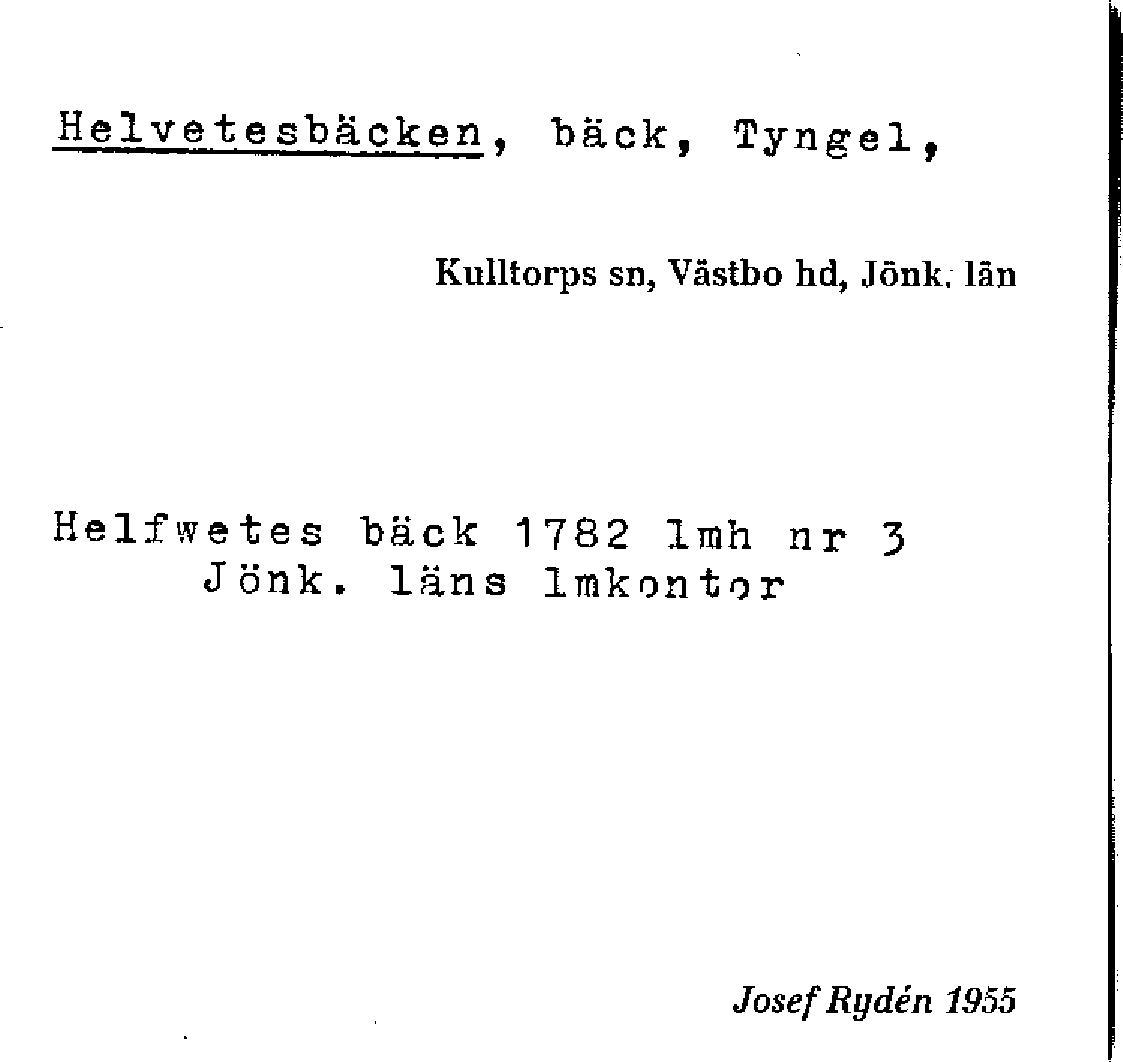 Helvetesbäcken, bäck, Tyngel,

Kulltorps sn, Västbo hd, Jönk. län

Helfwetes bäck 1782 lmh nr 3
Jönk. läns lmkontor

Josef Rydén 1955